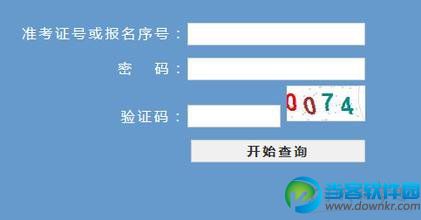 准考证号或报名序号：

密　码：

验证码：

0074

开始查询

当客软件园
www.downkr.com